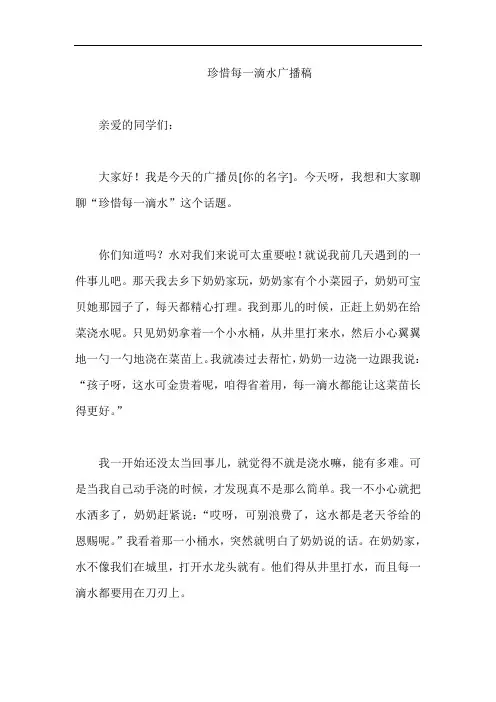 珍惜每一滴水广播稿

亲爱的同学们：

大家好！我是今天的广播员[你的名字]。今天呀，我想和大家聊聊“珍惜每一滴水”这个话题。

你们知道吗？水对我们来说可太重要啦！就说我前几天遇到的一件事儿吧。那天我去乡下奶奶家玩，奶奶家有个小菜园子，奶奶可宝贝她那园子了，每天都精心打理。我到那儿的时候，正赶上奶奶在给菜浇水呢。只见奶奶拿着一个小水桶，从井里打来水，然后小心翼翼地一勺一勺地浇在菜苗上。我就凑过去帮忙，奶奶一边浇一边跟我说：“孩子呀，这水可金贵着呢，咱得省着用，每一滴水都能让这菜苗长得更好。”

我一开始还没太当回事儿，就觉得不就是浇水嘛，能有多难。可是当我自己动手浇的时候，才发现真不是那么简单。我一不小心就把水洒多了，奶奶赶紧说：“哎呀，可别浪费了，这水都是老天爷给的恩赐呢。”我看着那一小桶水，突然就明白了奶奶说的话。在奶奶家，水不像我们在城里，打开水龙头就有。他们得从井里打水，而且每一滴水都要用在刀刃上。